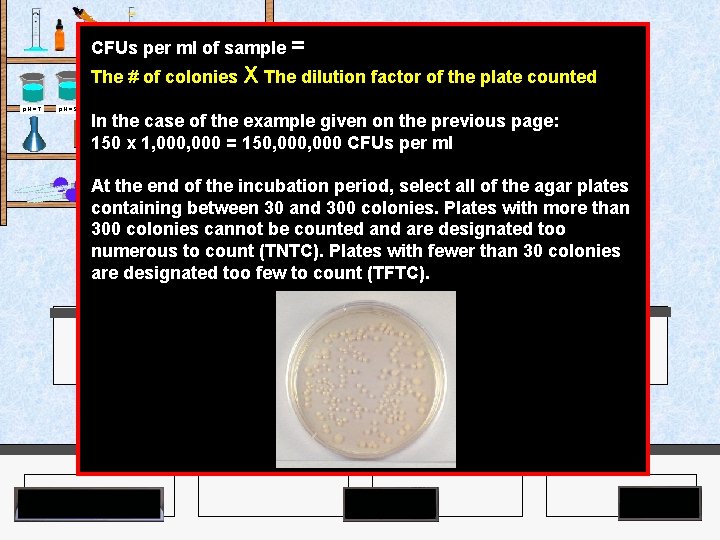 pH=7 pH=5

CFUs per ml of sample =

The # of colonies X The dilution factor of the plate counted

In the case of the example given on the previous page:
150 x 1,000,000 = 150,000,000 CFUs per ml

At the end of the incubation period, select all of the agar plates containing between 30 and 300 colonies. Plates with more than 300 colonies cannot be counted and are designated too numerous to count (TNTC). Plates with fewer than 30 colonies are designated too few to count (TFTC).